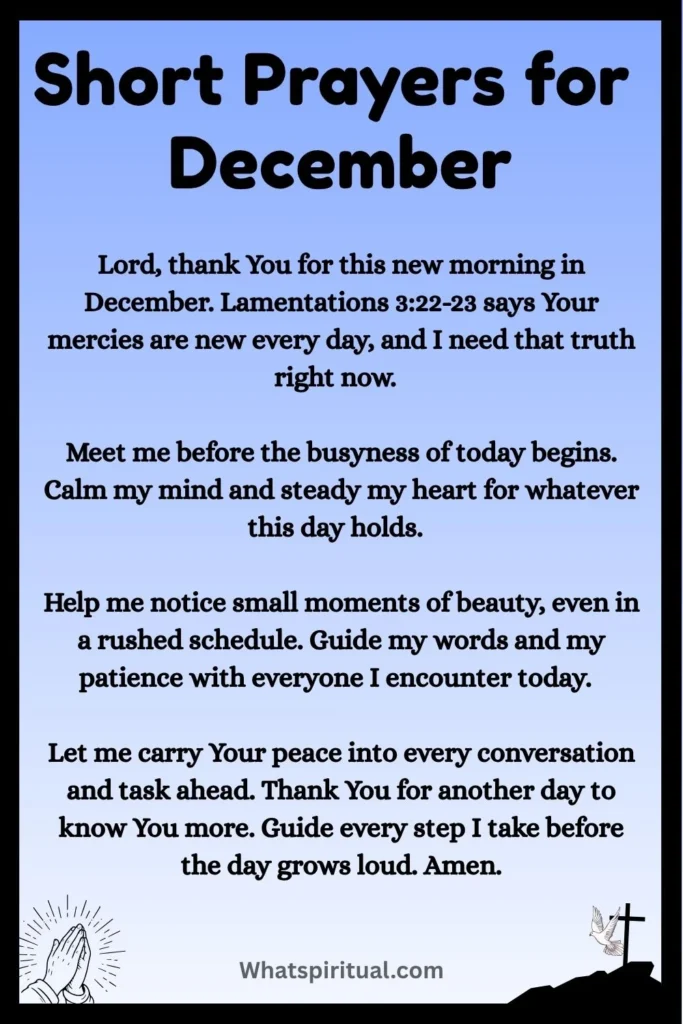 Short Prayers for December

Lord, thank You for this new morning in December. Lamentations 3:22-23 says Your mercies are new every day, and I need that truth right now.

Meet me before the busyness of today begins. Calm my mind and steady my heart for whatever this day holds.

Help me notice small moments of beauty, even in a rushed schedule. Guide my words and my patience with everyone I encounter today.

Let me carry Your peace into every conversation and task ahead. Thank You for another day to know You more. Guide every step I take before the day grows loud. Amen.

Whatspiritual.com